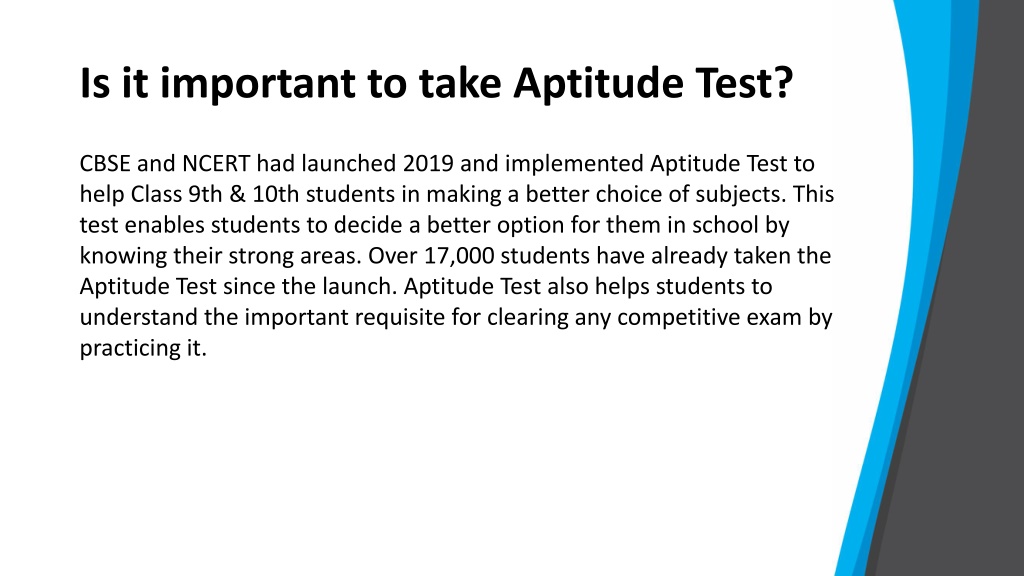 Is it important to take Aptitude Test?

CBSE and NCERT had launched 2019 and implemented Aptitude Test to help Class 9th & 10th students in making a better choice of subjects. This test enables students to decide a better option for them in school by knowing their strong areas. Over 17,000 students have already taken the Aptitude Test since the launch. Aptitude Test also helps students to understand the important requisite for clearing any competitive exam by practicing it.